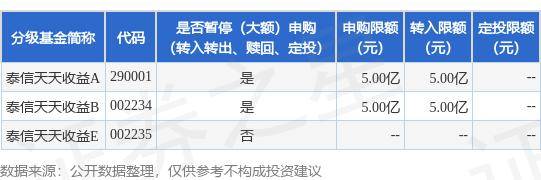 | 分级基金简称 | 代码 | 是否暂停（大额）申购（转入转出、赎回、定投） | 申购限额（元） | 转入限额（元） | 定投限额（元） |
|---|---|---|---|---|---|
| 泰信天天收益A | 290001 | 是 | 5.00亿 | 5.00亿 | -- |
| 泰信天天收益B | 002234 | 是 | 5.00亿 | 5.00亿 | -- |
| 泰信天天收益E | 002235 | 否 | -- | -- | -- |

数据来源：公开数据整理，仅供参考不构成投资建议